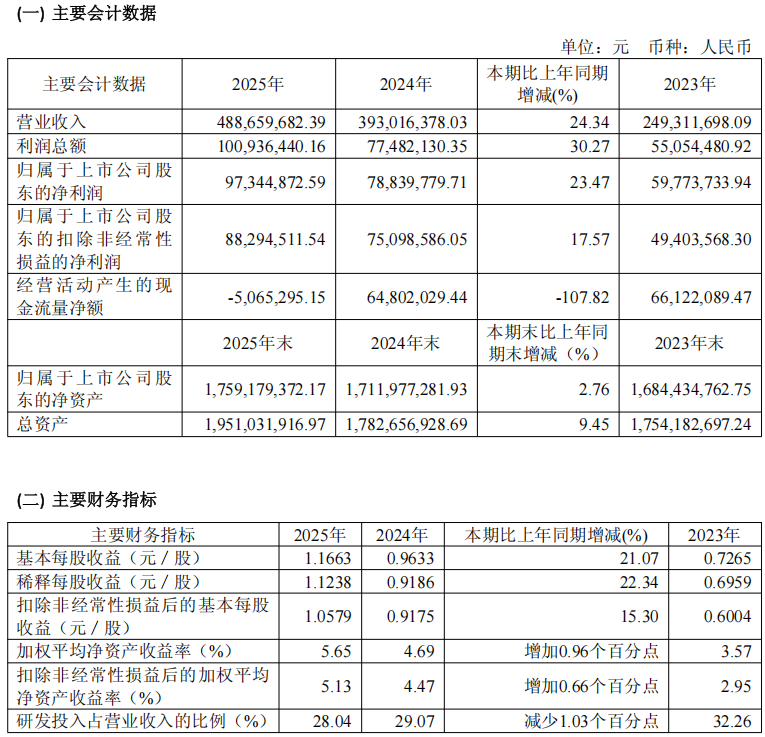 (一) 主要会计数据

单位：元 币种：人民币

| 主要会计数据 | 2025年 | 2024年 | 本期比上年同期增减(%) | 2023年 |
|---|---|---|---|---|
| 营业收入 | 488,659,682.39 | 393,016,378.03 | 24.34 | 249,311,698.09 |
| 利润总额 | 100,936,440.16 | 77,482,130.35 | 30.27 | 55,054,480.92 |
| 归属于上市公司股东的净利润 | 97,344,872.59 | 78,839,779.71 | 23.47 | 59,773,733.94 |
| 归属于上市公司股东的扣除非经常性损益的净利润 | 88,294,511.54 | 75,098,586.05 | 17.57 | 49,403,568.30 |
| 经营活动产生的现金流量净额 | -5,065,295.15 | 64,802,029.44 | -107.82 | 66,122,089.47 |
| | 2025年末 | 2024年末 | 本期末比上年同期末增减（%） | 2023年末 |
| 归属于上市公司股东的净资产 | 1,759,179,372.17 | 1,711,977,281.93 | 2.76 | 1,684,434,762.75 |
| 总资产 | 1,951,031,916.97 | 1,782,656,928.69 | 9.45 | 1,754,182,697.24 |

(二) 主要财务指标

| 主要财务指标 | 2025年 | 2024年 | 本期比上年同期增减(%) | 2023年 |
|---|---|---|---|---|
| 基本每股收益（元／股） | 1.1663 | 0.9633 | 21.07 | 0.7265 |
| 稀释每股收益（元／股） | 1.1238 | 0.9186 | 22.34 | 0.6959 |
| 扣除非经常性损益后的基本每股收益（元／股） | 1.0579 | 0.9175 | 15.30 | 0.6004 |
| 加权平均净资产收益率（%） | 5.65 | 4.69 | 增加0.96个百分点 | 3.57 |
| 扣除非经常性损益后的加权平均净资产收益率（%） | 5.13 | 4.47 | 增加0.66个百分点 | 2.95 |
| 研发投入占营业收入的比例（%） | 28.04 | 29.07 | 减少1.03个百分点 | 32.26 |